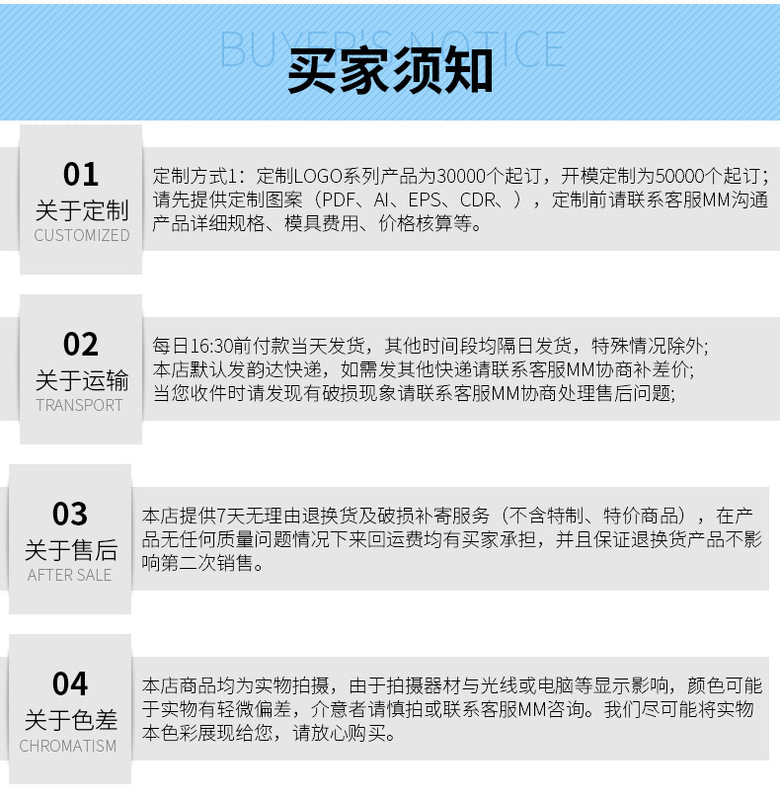 BUYER'S NOTICE

买家须知

01
关于定制
CUSTOMIZED

定制方式1：定制LOGO系列产品为30000个起订，开模定制为50000个起订；请先提供定制图案（PDF、AI、EPS、CDR、），定制前请联系客服MM沟通产品详细规格、模具费用、价格核算等。

02
关于运输
TRANSPORT

每日16:30前付款当天发货，其他时间段均隔日发货，特殊情况除外；
本店默认发韵达快递，如需发其他快递请联系客服MM协商补差价；
当您收件时请发现有破损现象请联系客服MM协商处理售后问题；

03
关于售后
AFTER SALE

本店提供7天无理由退换货及破损补寄服务（不含特制、特价商品），在产品无任何质量问题情况下来回运费均有买家承担，并且保证退换货产品不影响第二次销售。

04
关于色差
CHROMATISM

本店商品均为实物拍摄，由于拍摄器材与光线或电脑等显示影响，颜色可能于实物有轻微偏差，介意者请慎拍或联系客服MM咨询。我们尽可能将实物本色彩展现给您，请放心购买。